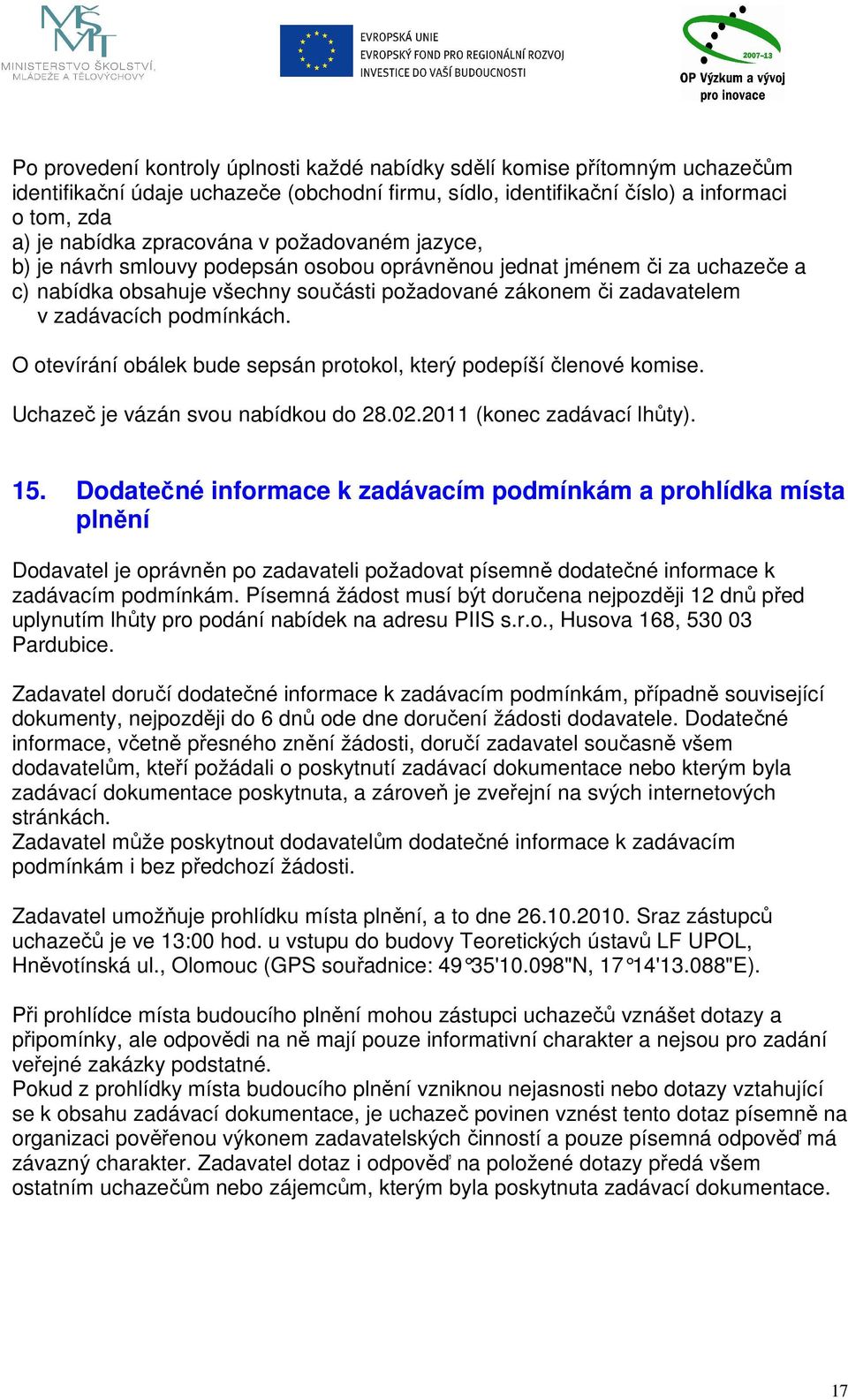 MŠMT
MINISTERSTVO ŠKOLSTVÍ, MLÁDEŽE A TĚLOVÝCHOVY

EVROPSKÁ UNIE
EVROPSKÝ FOND PRO REGIONÁLNÍ ROZVOJ
INVESTICE DO VAŠÍ BUDOUCNOSTI

2007-13
OP Výzkum a vývoj pro inovace

Po provedení kontroly úplnosti každé nabídky sdělí komise přítomným uchazečům identifikační údaje uchazeče (obchodní firmu, sídlo, identifikační číslo) a informaci o tom, zda
a) je nabídka zpracována v požadovaném jazyce,
b) je návrh smlouvy podepsán osobou oprávněnou jednat jménem či za uchazeče a
c) nabídka obsahuje všechny součásti požadované zákonem či zadavatelem v zadávacích podmínkách.

O otevírání obálek bude sepsán protokol, který podepíší členové komise.

Uchazeč je vázán svou nabídkou do 28.02.2011 (konec zadávací lhůty).

15. Dodatečné informace k zadávacím podmínkám a prohlídka místa plnění

Dodavatel je oprávněn po zadavateli požadovat písemně dodatečné informace k zadávacím podmínkám. Písemná žádost musí být doručena nejpozději 12 dnů před uplynutím lhůty pro podání nabídek na adresu PIIS s.r.o., Husova 168, 530 03 Pardubice.

Zadavatel doručí dodatečné informace k zadávacím podmínkám, případně související dokumenty, nejpozději do 6 dnů ode dne doručení žádosti dodavatele. Dodatečné informace, včetně přesného znění žádosti, doručí zadavatel současně všem dodavatelům, kteří požádali o poskytnutí zadávací dokumentace nebo kterým byla zadávací dokumentace poskytnuta, a zároveň je zveřejní na svých internetových stránkách.
Zadavatel může poskytnout dodavatelům dodatečné informace k zadávacím podmínkám i bez předchozí žádosti.

Zadavatel umožňuje prohlídku místa plnění, a to dne 26.10.2010. Sraz zástupců uchazečů je ve 13:00 hod. u vstupu do budovy Teoretických ústavů LF UPOL, Hněvotínská ul., Olomouc (GPS souřadnice: 49°35'10.098"N, 17°14'13.088"E).

Při prohlídce místa budoucího plnění mohou zástupci uchazečů vznášet dotazy a připomínky, ale odpovědi na ně mají pouze informativní charakter a nejsou pro zadání veřejné zakázky podstatné.
Pokud z prohlídky místa budoucího plnění vzniknou nejasnosti nebo dotazy vztahující se k obsahu zadávací dokumentace, je uchazeč povinen vznést tento dotaz písemně na organizaci pověřenou výkonem zadavatelských činností a pouze písemná odpověď má závazný charakter. Zadavatel dotaz i odpověď na položené dotazy předá všem ostatním uchazečům nebo zájemcům, kterým byla poskytnuta zadávací dokumentace.

17